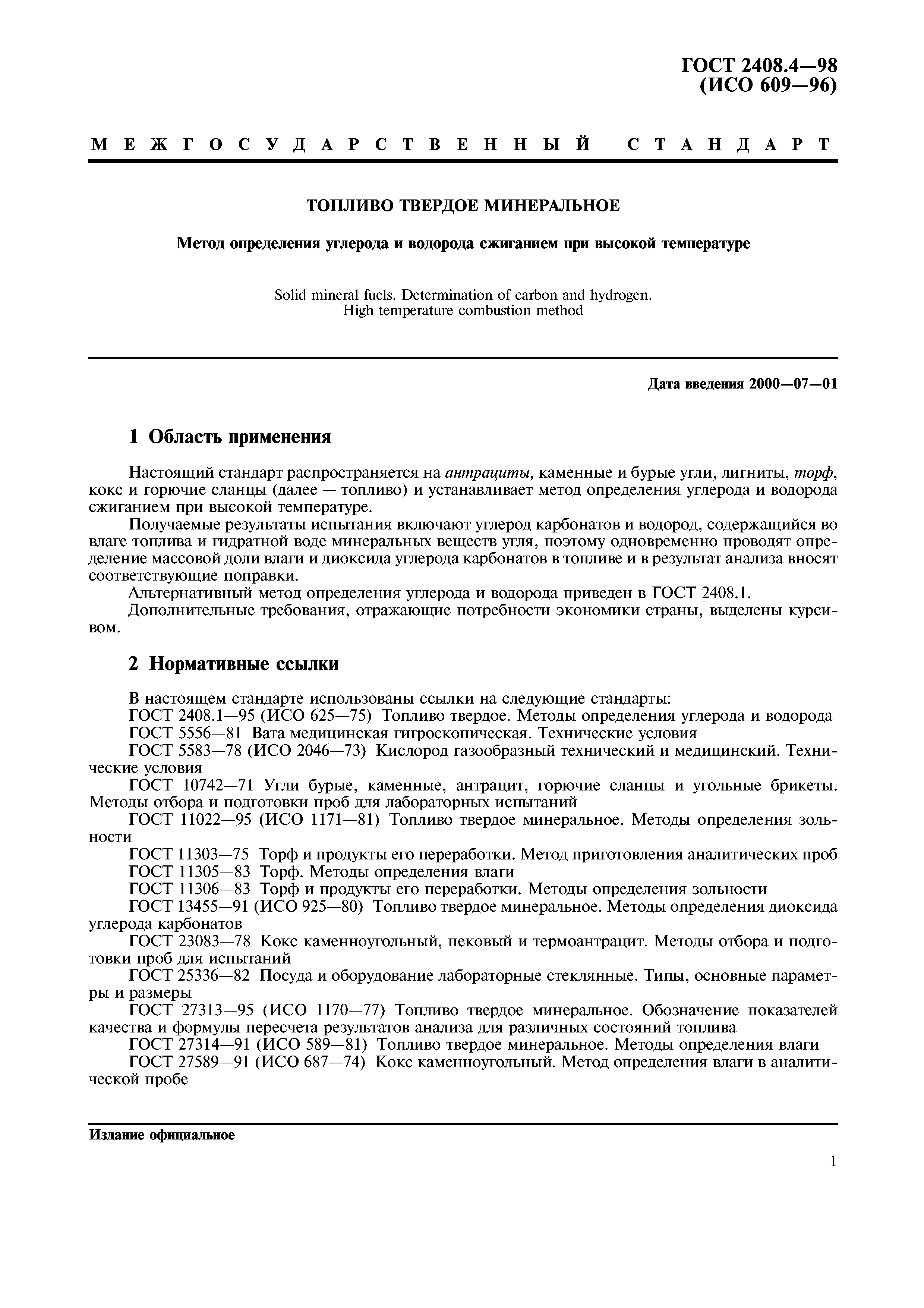 ГОСТ 2408.4—98
(ИСО 609—96)

МЕЖГОСУДАРСТВЕННЫЙ СТАНДАРТ

ТОПЛИВО ТВЕРДОЕ МИНЕРАЛЬНОЕ

Метод определения углерода и водорода сжиганием при высокой температуре

Solid mineral fuels. Determination of carbon and hydrogen. High temperature combustion method

Дата введения 2000—07—01

1 Область применения

Настоящий стандарт распространяется на антрациты, каменные и бурые угли, лигниты, торф, кокс и горючие сланцы (далее — топливо) и устанавливает метод определения углерода и водорода сжиганием при высокой температуре.

Получаемые результаты испытания включают углерод карбонатов и водород, содержащийся во влаге топлива и гидратной воде минеральных веществ угля, поэтому одновременно проводят определение массовой доли влаги и диоксида углерода карбонатов в топливе и в результат анализа вносят соответствующие поправки.

Альтернативный метод определения углерода и водорода приведен в ГОСТ 2408.1.

Дополнительные требования, отражающие потребности экономики страны, выделены курсивом.

2 Нормативные ссылки

В настоящем стандарте использованы ссылки на следующие стандарты:

ГОСТ 2408.1—95 (ИСО 625—75) Топливо твердое. Методы определения углерода и водорода

ГОСТ 5556—81 Вата медицинская гигроскопическая. Технические условия

ГОСТ 5583—78 (ИСО 2046—73) Кислород газообразный технический и медицинский. Технические условия

ГОСТ 10742—71 Угли бурые, каменные, антрацит, горючие сланцы и угольные брикеты. Методы отбора и подготовки проб для лабораторных испытаний

ГОСТ 11022—95 (ИСО 1171—81) Топливо твердое минеральное. Методы определения зольности

ГОСТ 11303—75 Торф и продукты его переработки. Метод приготовления аналитических проб

ГОСТ 11305—83 Торф. Методы определения влаги

ГОСТ 11306—83 Торф и продукты его переработки. Методы определения зольности

ГОСТ 13455—91 (ИСО 925—80) Топливо твердое минеральное. Методы определения диоксида углерода карбонатов

ГОСТ 23083—78 Кокс каменноугольный, пековый и термоантрацит. Методы отбора и подготовки проб для испытаний

ГОСТ 25336—82 Посуда и оборудование лабораторные стеклянные. Типы, основные параметры и размеры

ГОСТ 27313—95 (ИСО 1170—77) Топливо твердое минеральное. Обозначение показателей качества и формулы пересчета результатов анализа для различных состояний топлива

ГОСТ 27314—91 (ИСО 589—81) Топливо твердое минеральное. Методы определения влаги

ГОСТ 27589—91 (ИСО 687—74) Кокс каменноугольный. Метод определения влаги в аналитической пробе

Издание официальное

1